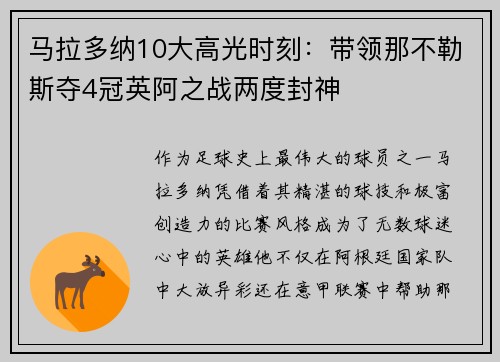 马拉多纳10大高光时刻：带领那不勒斯夺4冠英阿之战两度封神

作为足球史上最伟大的球员之一马拉多纳凭借着其精湛的球技和极富创造力的比赛风格成为了无数球迷心中的英雄他不仅在阿根廷国家队中大放异彩还在意甲联赛中帮助那